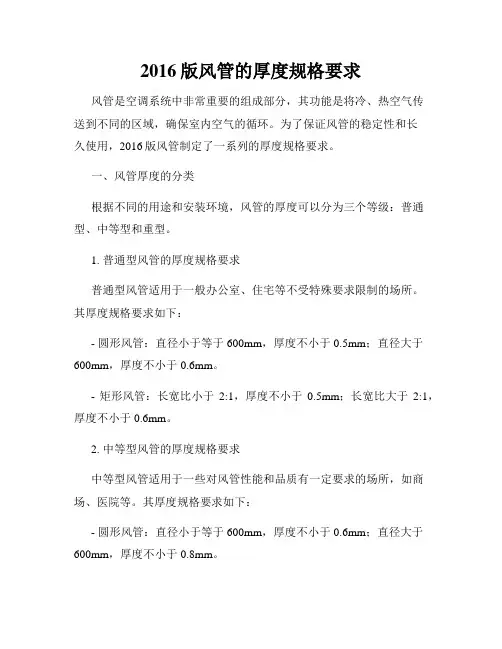 2016 版风管的厚度规格要求

风管是空调系统中非常重要的组成部分，其功能是将冷、热空气传送到不同的区域，确保室内空气的循环。为了保证风管的稳定性和长久使用，2016 版风管制定了一系列的厚度规格要求。

一、风管厚度的分类

根据不同的用途和安装环境，风管的厚度可以分为三个等级：普通型、中等型和重型。

1. 普通型风管的厚度规格要求

普通型风管适用于一般办公室、住宅等不受特殊要求限制的场所。其厚度规格要求如下：

- 圆形风管：直径小于等于 600mm，厚度不小于 0.5mm；直径大于 600mm，厚度不小于 0.6mm。

- 矩形风管：长宽比小于 2:1，厚度不小于 0.5mm；长宽比大于 2:1，厚度不小于 0.6mm。

2. 中等型风管的厚度规格要求

中等型风管适用于一些对风管性能和品质有一定要求的场所，如商场、医院等。其厚度规格要求如下：

- 圆形风管：直径小于等于 600mm，厚度不小于 0.6mm；直径大于 600mm，厚度不小于 0.8mm。